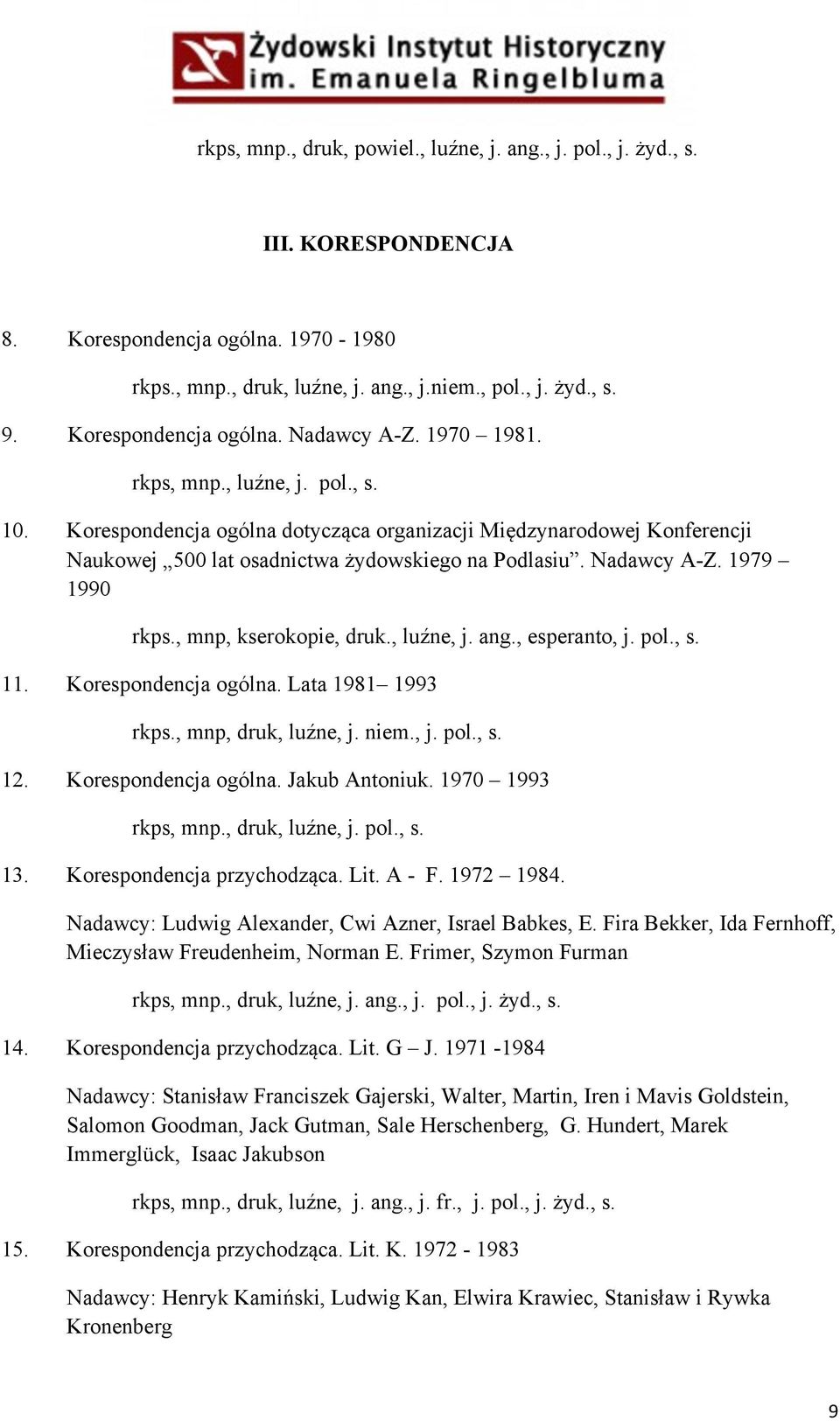 Żydowski Instytut Historyczny
im. Emanuela Ringelbluma

rkps, mnp., druk, powiel., luźne, j. ang., j. pol., j. żyd., s.

III. KORESPONDENCJA

8. Korespondencja ogólna. 1970 - 1980

rkps., mnp., druk, luźne, j. ang., j.niem., pol., j. żyd., s.

9. Korespondencja ogólna. Nadawcy A-Z. 1970 – 1981.

rkps, mnp., luźne, j. pol., s.

10. Korespondencja ogólna dotycząca organizacji Międzynarodowej Konferencji Naukowej „500 lat osadnictwa żydowskiego na Podlasiu”. Nadawcy A-Z. 1979 – 1990

rkps., mnp, kserokopie, druk., luźne, j. ang., esperanto, j. pol., s.

11. Korespondencja ogólna. Lata 1981– 1993

rkps., mnp, druk, luźne, j. niem., j. pol., s.

12. Korespondencja ogólna. Jakub Antoniuk. 1970 – 1993

rkps, mnp., druk, luźne, j. pol., s.

13. Korespondencja przychodząca. Lit. A - F. 1972 – 1984.

Nadawcy: Ludwig Alexander, Cwi Azner, Israel Babkes, E. Fira Bekker, Ida Fernhoff, Mieczysław Freudenheim, Norman E. Frimer, Szymon Furman

rkps, mnp., druk, luźne, j. ang., j. pol., j. żyd., s.

14. Korespondencja przychodząca. Lit. G – J. 1971 -1984

Nadawcy: Stanisław Franciszek Gajerski, Walter, Martin, Iren i Mavis Goldstein, Salomon Goodman, Jack Gutman, Sale Herschenberg, G. Hundert, Marek Immerglück, Isaac Jakubson

rkps, mnp., druk, luźne, j. ang., j. fr., j. pol., j. żyd., s.

15. Korespondencja przychodząca. Lit. K. 1972 - 1983

Nadawcy: Henryk Kamiński, Ludwig Kan, Elwira Krawiec, Stanisław i Rywka Kronenberg

9